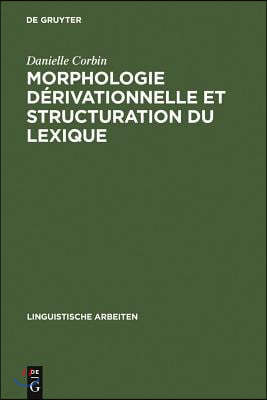 DE GRUYTER

Danielle Corbin

MORPHOLOGIE DÉRIVATIONNELLE ET STRUCTURATION DU LEXIQUE

LINGUISTISCHE ARBEITEN

DE G